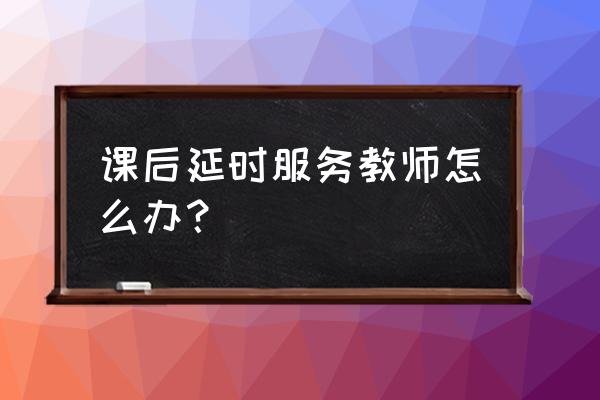 课后延时服务教师怎么办？